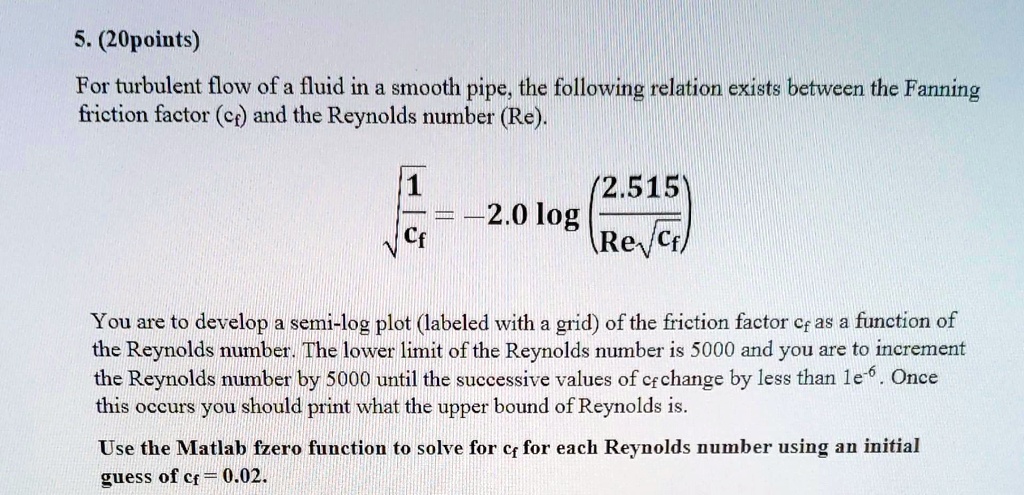 5. (20points)

For turbulent flow of a fluid in a smooth pipe, the following relation exists between the Fanning friction factor ($c_f$) and the Reynolds number (Re).

$\sqrt{\frac{1}{c_f}} = -2.0 \log\left(\frac{2.515}{Re\sqrt{c_f}}\right)$

You are to develop a semi-log plot (labeled with a grid) of the friction factor $c_f$ as a function of the Reynolds number. The lower limit of the Reynolds number is 5000 and you are to increment the Reynolds number by 5000 until the successive values of $c_f$ change by less than $1e^{-6}$. Once this occurs you should print what the upper bound of Reynolds is.

Use the Matlab fzero function to solve for $c_f$ for each Reynolds number using an initial guess of $c_f = 0.02$.